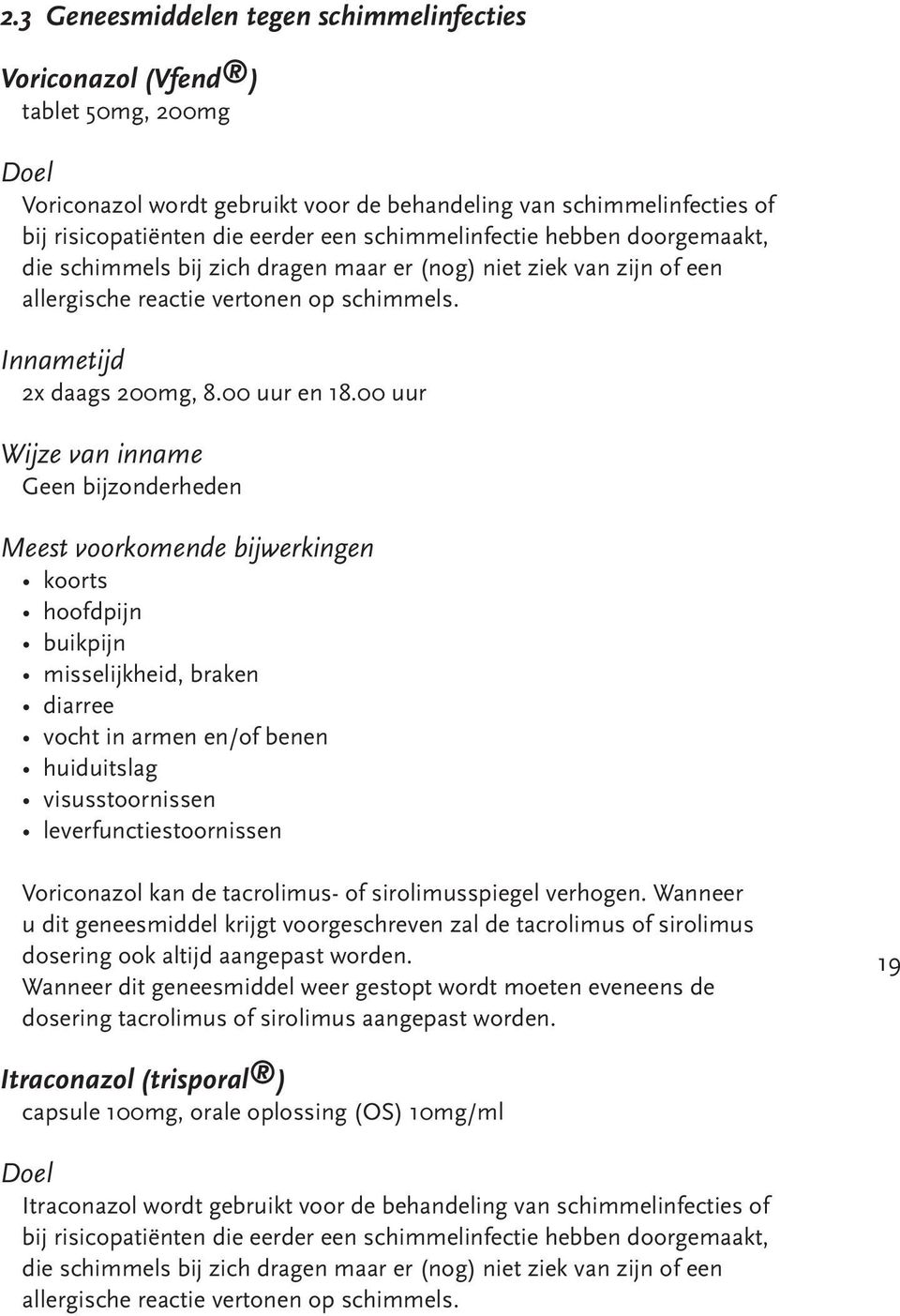 2.3 Geneesmiddelen tegen schimmelinfecties

Voriconazol (Vfend®)
tablet 50mg, 200mg

Doel
Voriconazol wordt gebruikt voor de behandeling van schimmelinfecties of bij risicopatiënten die eerder een schimmelinfectie hebben doorgemaakt, die schimmels bij zich dragen maar er (nog) niet ziek van zijn of een allergische reactie vertonen op schimmels.

Innametijd
2x daags 200mg, 8.00 uur en 18.00 uur

Wijze van inname
Geen bijzonderheden

Meest voorkomende bijwerkingen
• koorts
• hoofdpijn
• buikpijn
• misselijkheid, braken
• diarree
• vocht in armen en/of benen
• huiduitslag
• visusstoornissen
• leverfunctiestoornissen

Voriconazol kan de tacrolimus- of sirolimusspiegel verhogen. Wanneer u dit geneesmiddel krijgt voorgeschreven zal de tacrolimus of sirolimus dosering ook altijd aangepast worden.
Wanneer dit geneesmiddel weer gestopt wordt moeten eveneens de dosering tacrolimus of sirolimus aangepast worden.

19

Itraconazol (trisporal®)
capsule 100mg, orale oplossing (OS) 10mg/ml

Doel
Itraconazol wordt gebruikt voor de behandeling van schimmelinfecties of bij risicopatiënten die eerder een schimmelinfectie hebben doorgemaakt, die schimmels bij zich dragen maar er (nog) niet ziek van zijn of een allergische reactie vertonen op schimmels.